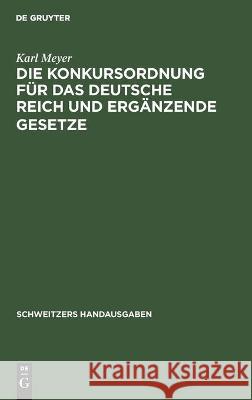 DE GRUYTER

Karl Meyer
DIE KONKURSORDNUNG FÜR DAS DEUTSCHE REICH UND ERGÄNZENDE GESETZE

SCHWEITZERS HANDAUSGABEN

DE G

Kraina Książek